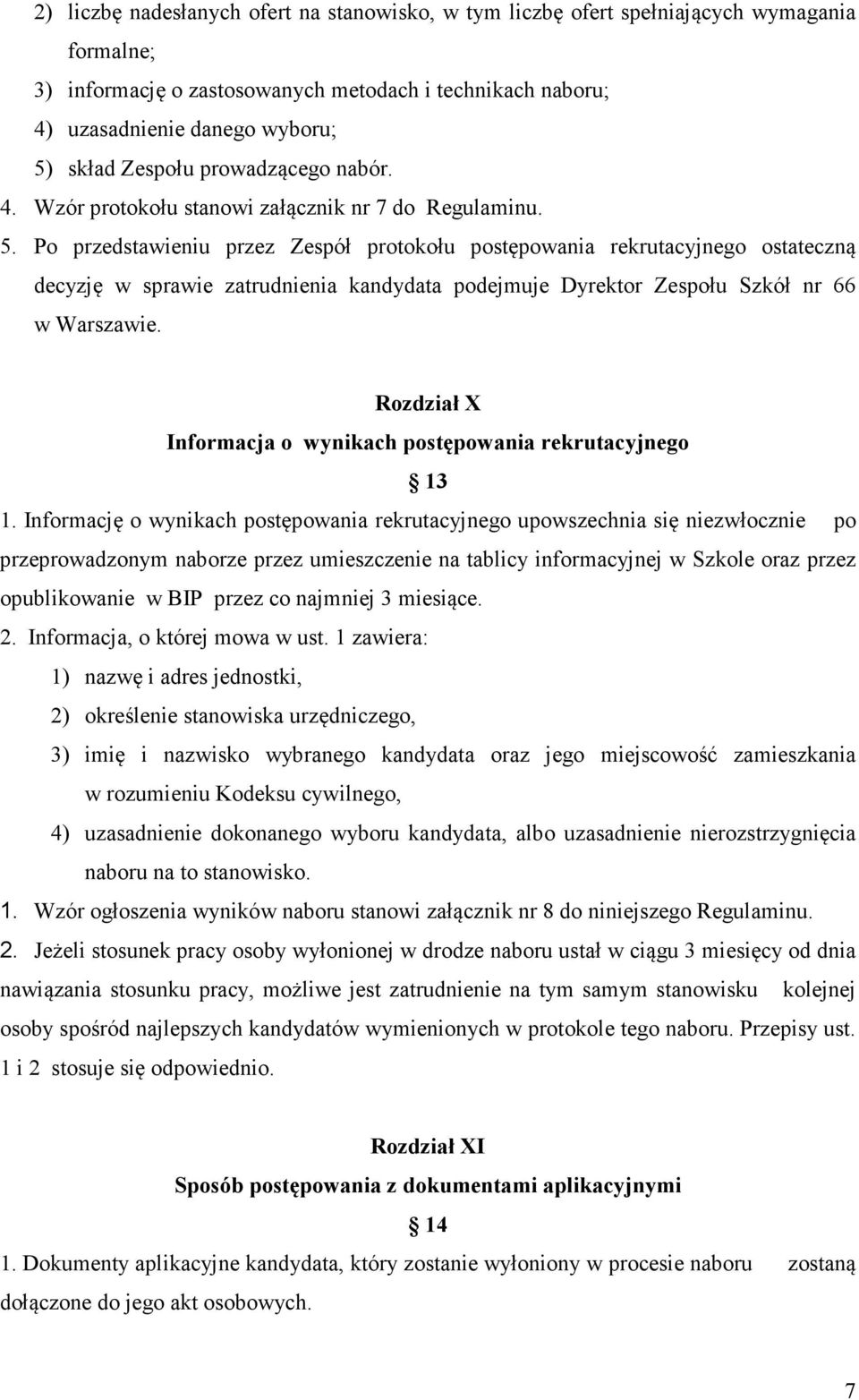 2) liczbę nadesłanych ofert na stanowisko, w tym liczbę ofert spełniających wymagania formalne;
3) informację o zastosowanych metodach i technikach naboru;
4) uzasadnienie danego wyboru;
5) skład Zespołu prowadzącego nabór.
4. Wzór protokołu stanowi załącznik nr 7 do Regulaminu.
5. Po przedstawieniu przez Zespół protokołu postępowania rekrutacyjnego ostateczną decyzję w sprawie zatrudnienia kandydata podejmuje Dyrektor Zespołu Szkół nr 66 w Warszawie.

Rozdział X
Informacja o wynikach postępowania rekrutacyjnego
13
1. Informację o wynikach postępowania rekrutacyjnego upowszechnia się niezwłocznie po przeprowadzonym naborze przez umieszczenie na tablicy informacyjnej w Szkole oraz przez opublikowanie w BIP przez co najmniej 3 miesiące.
2. Informacja, o której mowa w ust. 1 zawiera:
1) nazwę i adres jednostki,
2) określenie stanowiska urzędniczego,
3) imię i nazwisko wybranego kandydata oraz jego miejscowość zamieszkania w rozumieniu Kodeksu cywilnego,
4) uzasadnienie dokonanego wyboru kandydata, albo uzasadnienie nierozstrzygnięcia naboru na to stanowisko.
1. Wzór ogłoszenia wyników naboru stanowi załącznik nr 8 do niniejszego Regulaminu.
2. Jeżeli stosunek pracy osoby wyłonionej w drodze naboru ustał w ciągu 3 miesięcy od dnia nawiązania stosunku pracy, możliwe jest zatrudnienie na tym samym stanowisku kolejnej osoby spośród najlepszych kandydatów wymienionych w protokole tego naboru. Przepisy ust. 1 i 2 stosuje się odpowiednio.

Rozdział XI
Sposób postępowania z dokumentami aplikacyjnymi
14
1. Dokumenty aplikacyjne kandydata, który zostanie wyłoniony w procesie naboru zostaną dołączone do jego akt osobowych.

7